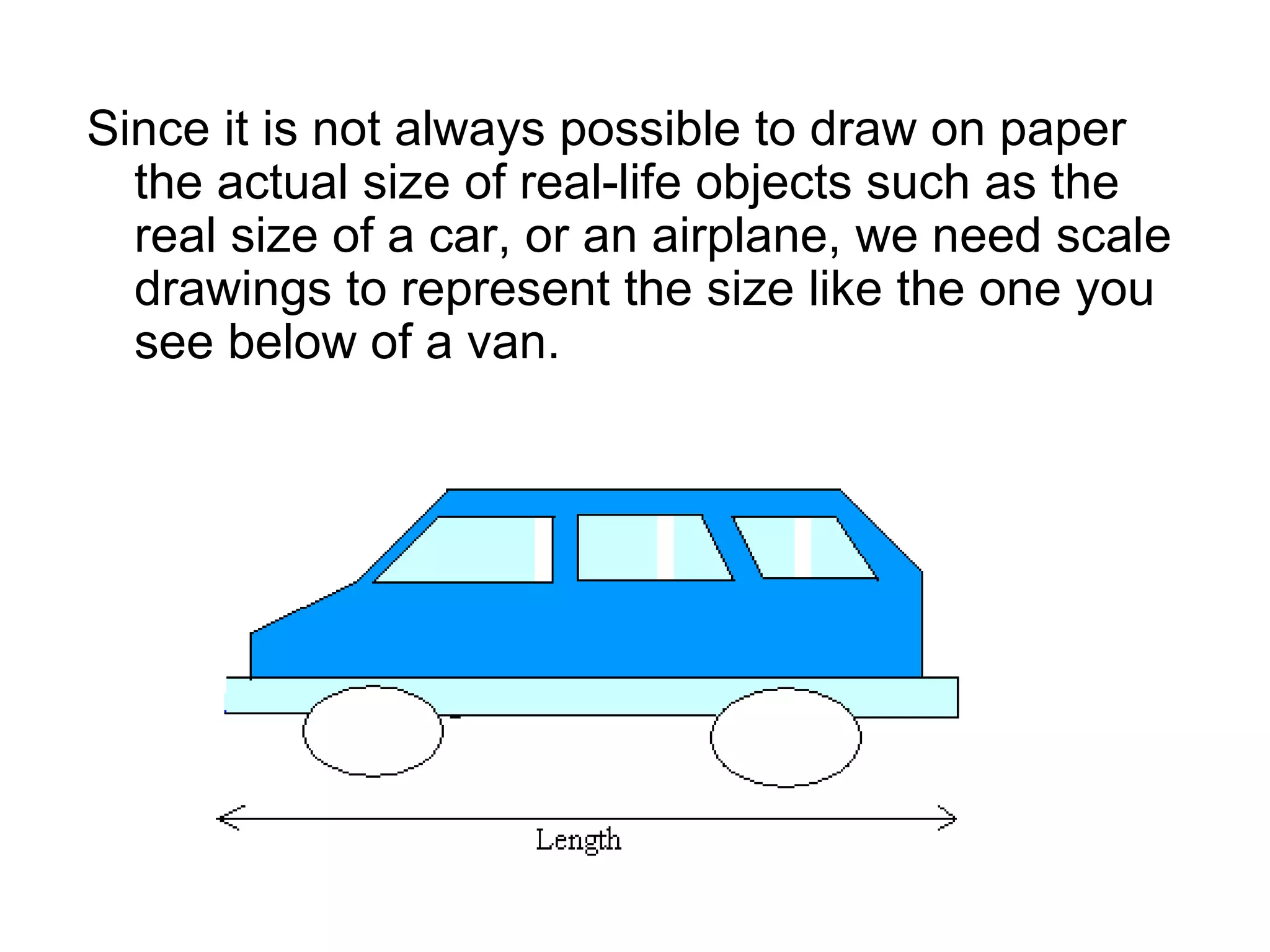 Since it is not always possible to draw on paper the actual size of real-life objects such as the real size of a car, or an airplane, we need scale drawings to represent the size like the one you see below of a van.

Length